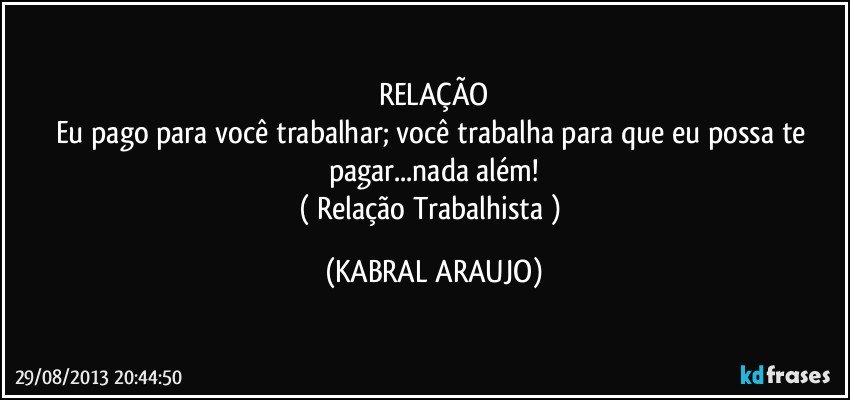 RELAÇÃO
Eu pago para você trabalhar; você trabalha para que eu possa te pagar...nada além!
( Relação Trabalhista )

(KABRAL ARAUJO)

29/08/2013 20:44:50

kdfrases